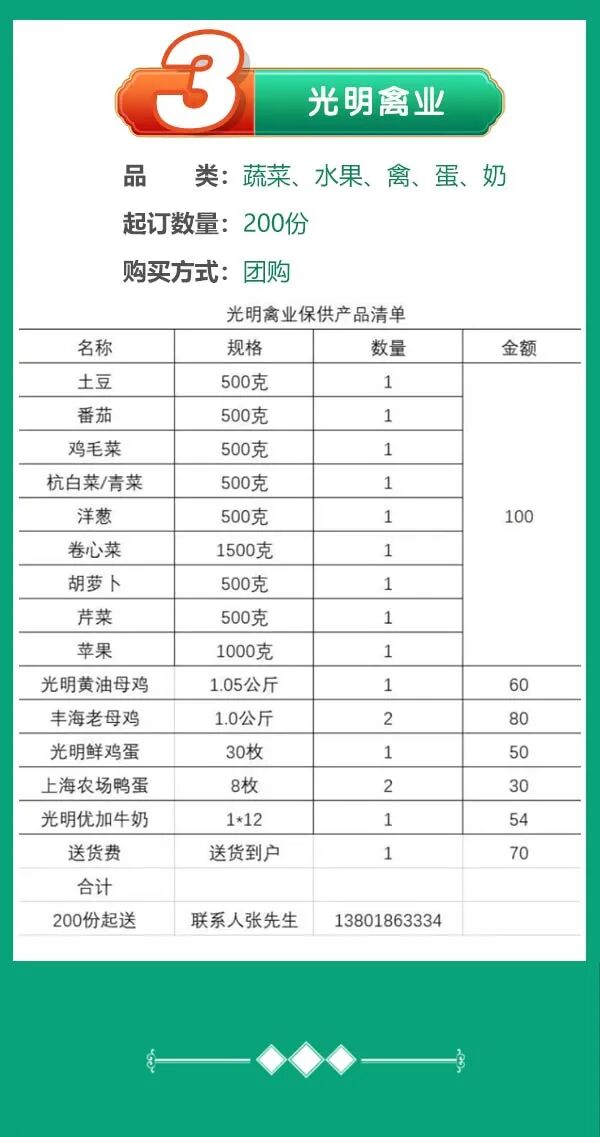 3 光明禽业

品　类：蔬菜、水果、禽、蛋、奶

起订数量：200份

购买方式：团购

光明禽业保供产品清单

| 名称 | 规格 | 数量 | 金额 |
|---|---|---|---|
| 土豆 | 500克 | 1 | 100 |
| 番茄 | 500克 | 1 | |
| 鸡毛菜 | 500克 | 1 | |
| 杭白菜/青菜 | 500克 | 1 | |
| 洋葱 | 500克 | 1 | |
| 卷心菜 | 1500克 | 1 | |
| 胡萝卜 | 500克 | 1 | |
| 芹菜 | 500克 | 1 | |
| 苹果 | 1000克 | 1 | |
| 光明黄油母鸡 | 1.05公斤 | 1 | 60 |
| 丰海老母鸡 | 1.0公斤 | 2 | 80 |
| 光明鲜鸡蛋 | 30枚 | 1 | 50 |
| 上海农场鸭蛋 | 8枚 | 2 | 30 |
| 光明优加牛奶 | 1*12 | 1 | 54 |
| 送货费 | 送货到户 | 1 | 70 |
| 合计 | | | |
| 200份起送 | 联系人张先生 | 13801863334 | |